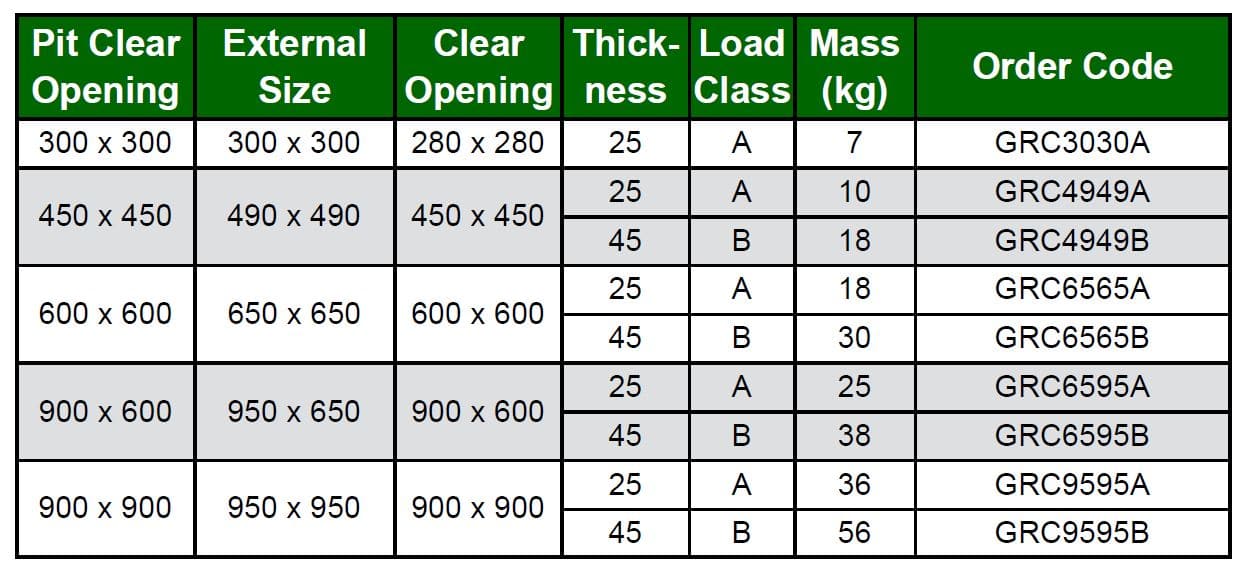 | Pit Clear Opening | External Size | Clear Opening | Thickness | Load Class | Mass (kg) | Order Code |
|---|---|---|---|---|---|---|
| 300 x 300 | 300 x 300 | 280 x 280 | 25 | A | 7 | GRC3030A |
| 450 x 450 | 490 x 490 | 450 x 450 | 25 | A | 10 | GRC4949A |
| | | | 45 | B | 18 | GRC4949B |
| 600 x 600 | 650 x 650 | 600 x 600 | 25 | A | 18 | GRC6565A |
| | | | 45 | B | 30 | GRC6565B |
| 900 x 600 | 950 x 650 | 900 x 600 | 25 | A | 25 | GRC6595A |
| | | | 45 | B | 38 | GRC6595B |
| 900 x 900 | 950 x 950 | 900 x 900 | 25 | A | 36 | GRC9595A |
| | | | 45 | B | 56 | GRC9595B |